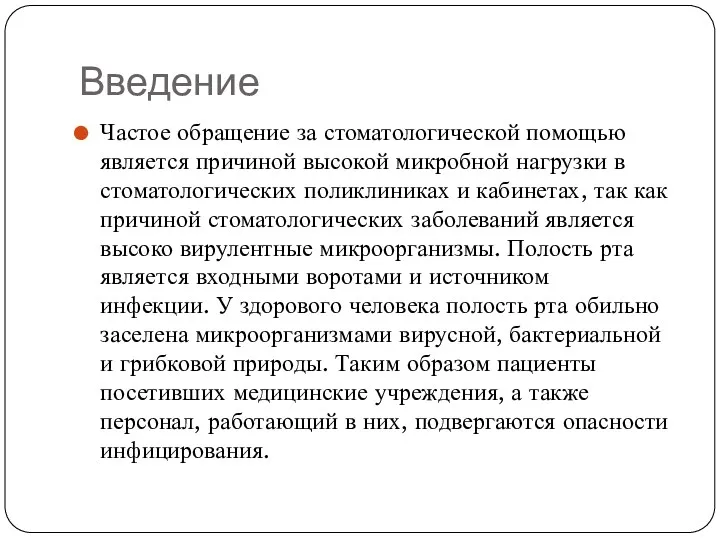 Введение

Частое обращение за стоматологической помощью является причиной высокой микробной нагрузки в стоматологических поликлиниках и кабинетах, так как причиной стоматологических заболеваний является высоко вирулентные микроорганизмы. Полость рта является входными воротами и источником инфекции. У здорового человека полость рта обильно заселена микроорганизмами вирусной, бактериальной и грибковой природы. Таким образом пациенты посетивших медицинские учреждения, а также персонал, работающий в них, подвергаются опасности инфицирования.